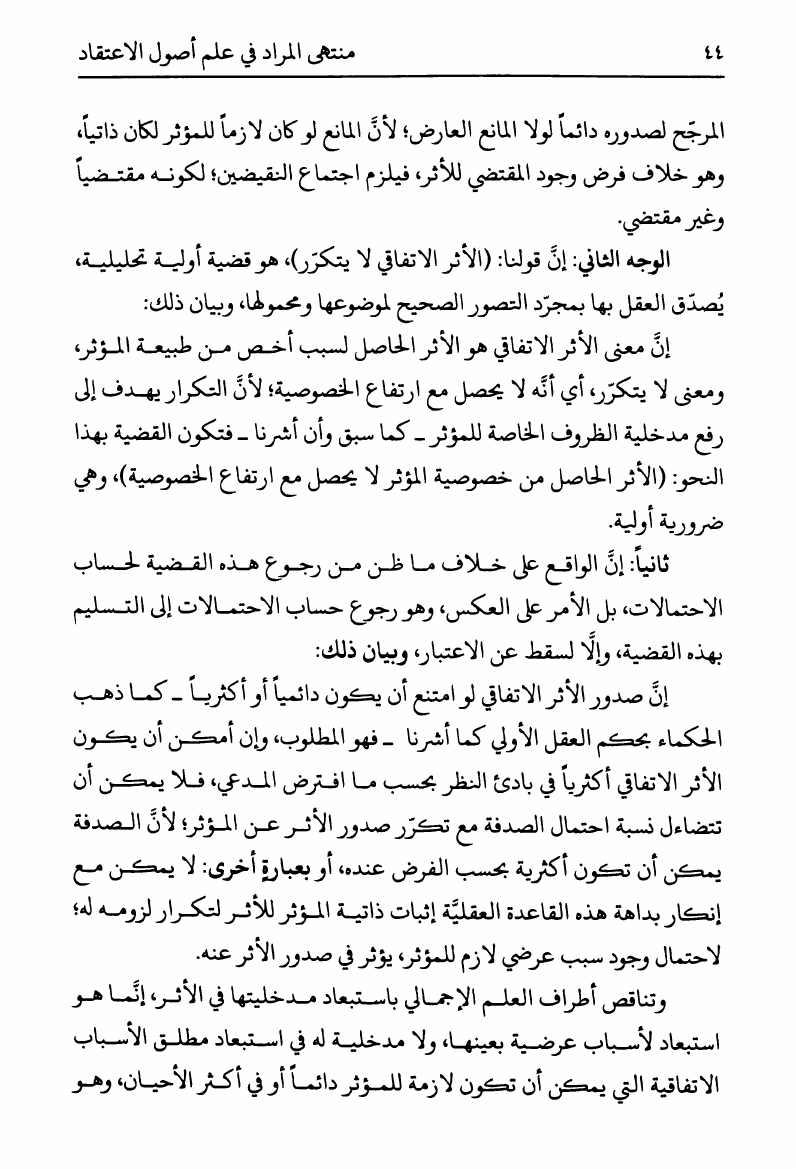 ٤٤ منتهى المراد في علم أصول الاعتقاد

المرجّح لصدوره دائماً لولا المانع العارض؛ لأنَّ المانع لو كان لازماً للمؤثر لكان ذاتياً، وهو خلاف فرض وجود المقتضي للأثر، فيلزم اجتماع النقيضين؛ لكونه مقتضياً وغير مقتضي.

الوجه الثاني: إنَّ قولنا: (الأثر الاتفاقي لا يتكرّر)، هو قضية أولية تحليلية، يُصدّق العقل بها بمجرّد التصور الصحيح لموضوعها ومحمولها، وبيان ذلك:

إنَّ معنى الأثر الاتفاقي هو الأثر الحاصل لسبب أخص من طبيعة المؤثر، ومعنى لا يتكرّر، أي أنَّه لا يحصل مع ارتفاع الخصوصية؛ لأنَّ التكرار يهدف إلى رفع مدخلية الظروف الخاصة للمؤثر ـ كما سبق وأن أشرنا ـ فتكون القضية بهذا النحو: (الأثر الحاصل من خصوصية المؤثر لا يحصل مع ارتفاع الخصوصية)، وهي ضرورية أولية.

ثانياً: إنَّ الواقع على خلاف ما ظن من رجوع هذه القضية لحساب الاحتمالات، بل الأمر على العكس، وهو رجوع حساب الاحتمالات إلى التسليم بهذه القضية، وإلَّا لسقط عن الاعتبار، وبيان ذلك:

إنَّ صدور الأثر الاتفاقي لو امتنع أن يكون دائمياً أو أكثرياً ـ كما ذهب الحكماء بحكم العقل الأولي كما أشرنا ـ فهو المطلوب، وإن أمكن أن يكون الأثر الاتفاقي أكثرياً في بادئ النظر بحسب ما افترض المدعي، فلا يمكن أن تتضاءل نسبة احتمال الصدفة مع تكرّر صدور الأثر عن المؤثر؛ لأنَّ الصدفة يمكن أن تكون أكثرية بحسب الفرض عنده، أو بعبارةٍ أخرى: لا يمكن مع إنكار بداهة هذه القاعدة العقليَّة إثبات ذاتية المؤثر للأثر لتكرار لزومه له؛ لاحتمال وجود سبب عرضي لازم للمؤثر، يؤثر في صدور الأثر عنه.

وتناقص أطراف العلم الإجمالي باستبعاد مدخليتها في الأثر، إنَّما هو استبعاد لأسباب عرضية بعينها، ولا مدخلية له في استبعاد مطلق الأسباب الاتفاقية التي يمكن أن تكون لازمة للمؤثر دائماً أو في أكثر الأحيان، وهو